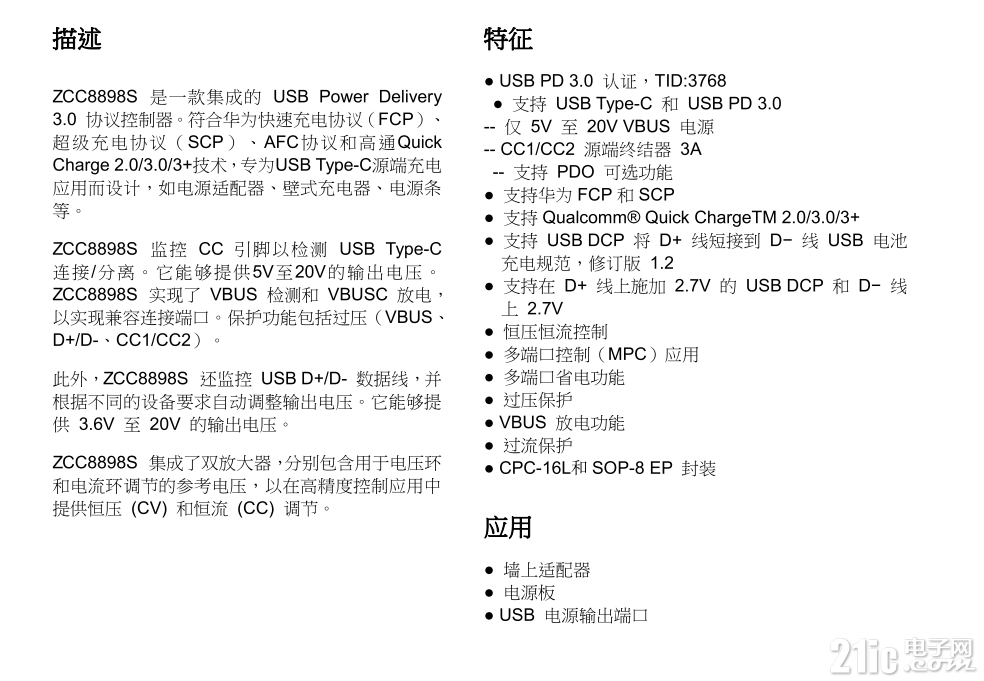 描述

ZCC8898S 是一款集成的 USB Power Delivery 3.0 协议控制器。符合华为快速充电协议（FCP）、超级充电协议（SCP）、AFC协议和高通Quick Charge 2.0/3.0/3+技术，专为USB Type-C源端充电应用而设计，如电源适配器、壁式充电器、电源条等。

ZCC8898S 监控 CC 引脚以检测 USB Type-C 连接/分离。它能够提供5V至20V的输出电压。ZCC8898S 实现了 VBUS 检测和 VBUSC 放电，以实现兼容连接端口。保护功能包括过压（VBUS、D+/D-、CC1/CC2）。

此外，ZCC8898S 还监控 USB D+/D- 数据线，并根据不同的设备要求自动调整输出电压。它能够提供 3.6V 至 20V 的输出电压。

ZCC8898S 集成了双放大器，分别包含用于电压环和电流环调节的参考电压，以在高精度控制应用中提供恒压 (CV) 和恒流 (CC) 调节。

特征

● USB PD 3.0 认证，TID:3768
● 支持 USB Type-C 和 USB PD 3.0
-- 仅 5V 至 20V VBUS 电源
-- CC1/CC2 源端终结器 3A
-- 支持 PDO 可选功能
● 支持华为 FCP 和 SCP
● 支持 Qualcomm® Quick ChargeTM 2.0/3.0/3+
● 支持 USB DCP 将 D+ 线短接到 D− 线 USB 电池充电规范，修订版 1.2
● 支持在 D+ 线上施加 2.7V 的 USB DCP 和 D− 线上 2.7V
● 恒压恒流控制
● 多端口控制（MPC）应用
● 多端口省电功能
● 过压保护
● VBUS 放电功能
● 过流保护
● CPC-16L和 SOP-8 EP 封装

应用

● 墙上适配器
● 电源板
● USB 电源输出端口

21ic 电子网